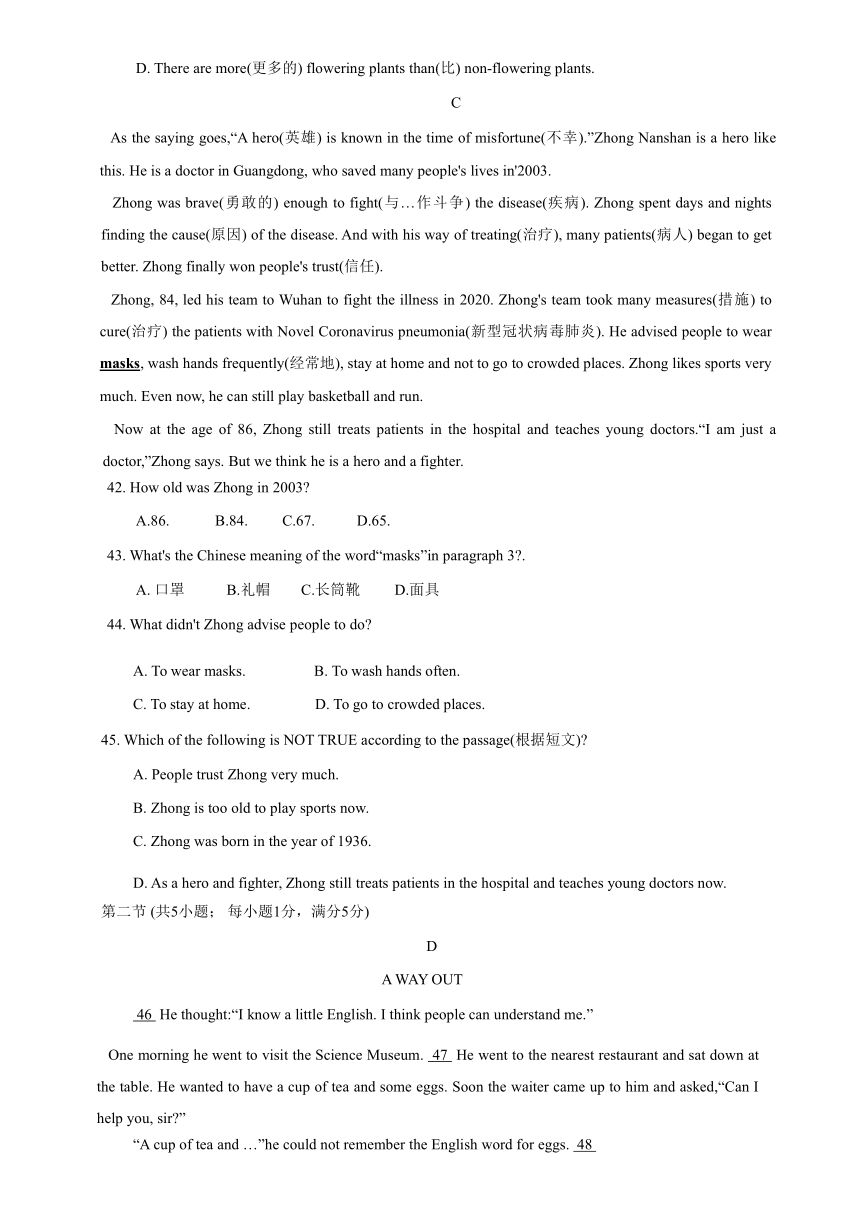 D. There are more(更多的) flowering plants than(比) non-flowering plants.

C

As the saying goes,“A hero(英雄) is known in the time of misfortune(不幸).”Zhong Nanshan is a hero like this. He is a doctor in Guangdong, who saved many people's lives in'2003.

Zhong was brave(勇敢的) enough to fight(与…作斗争) the disease(疾病). Zhong spent days and nights finding the cause(原因) of the disease. And with his way of treating(治疗), many patients(病人) began to get better. Zhong finally won people's trust(信任).

Zhong, 84, led his team to Wuhan to fight the illness in 2020. Zhong's team took many measures(措施) to cure(治疗) the patients with Novel Coronavirus pneumonia(新型冠状病毒肺炎). He advised people to wear masks, wash hands frequently(经常地), stay at home and not to go to crowded places. Zhong likes sports very much. Even now, he can still play basketball and run.

Now at the age of 86, Zhong still treats patients in the hospital and teaches young doctors.“I am just a doctor,”Zhong says. But we think he is a hero and a fighter.

42. How old was Zhong in 2003?

A.86. B.84. C.67. D.65.

43. What's the Chinese meaning of the word“masks”in paragraph 3?.

A. 口罩 B.礼帽 C.长筒靴 D.面具

44. What didn't Zhong advise people to do?

A. To wear masks. B. To wash hands often.

C. To stay at home. D. To go to crowded places.

45. Which of the following is NOT TRUE according to the passage(根据短文)?

A. People trust Zhong very much.

B. Zhong is too old to play sports now.

C. Zhong was born in the year of 1936.

D. As a hero and fighter, Zhong still treats patients in the hospital and teaches young doctors now.

第二节 (共5小题； 每小题1分，满分5分)

D

A WAY OUT

46 He thought:“I know a little English. I think people can understand me.”

One morning he went to visit the Science Museum. 47 He went to the nearest restaurant and sat down at the table. He wanted to have a cup of tea and some eggs. Soon the waiter came up to him and asked,“Can I help you, sir?”

“A cup of tea and …”he could not remember the English word for eggs. 48